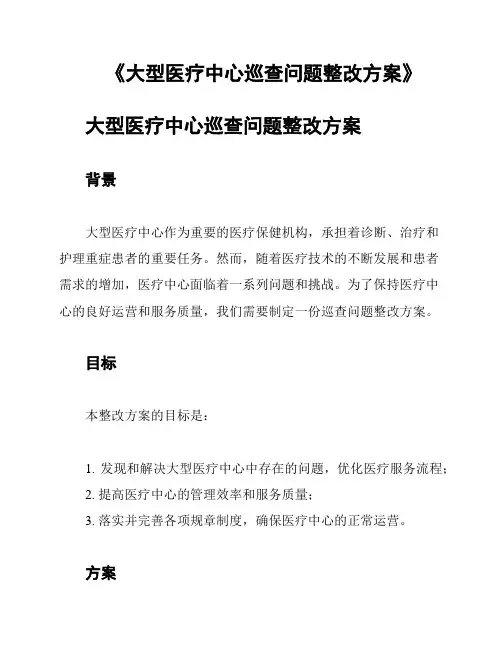 《大型医疗中心巡查问题整改方案》

大型医疗中心巡查问题整改方案

背景

大型医疗中心作为重要的医疗保健机构，承担着诊断、治疗和护理重症患者的重要任务。然而，随着医疗技术的不断发展和患者需求的增加，医疗中心面临着一系列问题和挑战。为了保持医疗中心的良好运营和服务质量，我们需要制定一份巡查问题整改方案。

目标

本整改方案的目标是：

1. 发现和解决大型医疗中心中存在的问题，优化医疗服务流程；
2. 提高医疗中心的管理效率和服务质量；
3. 落实并完善各项规章制度，确保医疗中心的正常运营。

方案